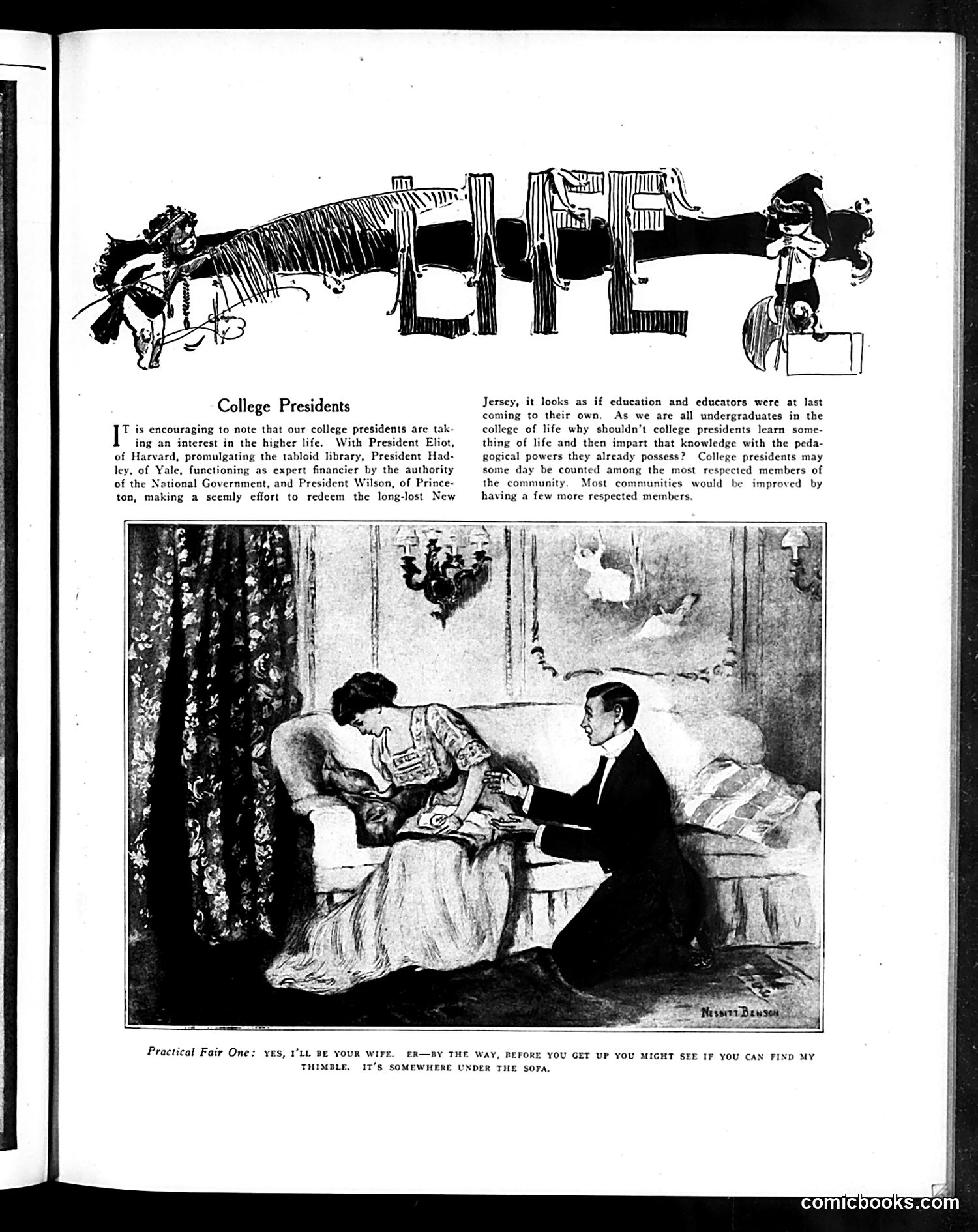 LIFE

College Presidents

IT is encouraging to note that our college presidents are taking an interest in the higher life. With President Eliot, of Harvard, promulgating the tabloid library, President Hadley, of Yale, functioning as expert financier by the authority of the National Government, and President Wilson, of Princeton, making a seemly effort to redeem the long-lost New Jersey, it looks as if education and educators were at last coming to their own. As we are all undergraduates in the college of life why shouldn't college presidents learn something of life and then impart that knowledge with the pedagogical powers they already possess? College presidents may some day be counted among the most respected members of the community. Most communities would be improved by having a few more respected members.

NESBITT BENSON

Practical Fair One: YES, I'LL BE YOUR WIFE. ER—BY THE WAY, BEFORE YOU GET UP YOU MIGHT SEE IF YOU CAN FIND MY THIMBLE. IT'S SOMEWHERE UNDER THE SOFA.

comicbooks.com